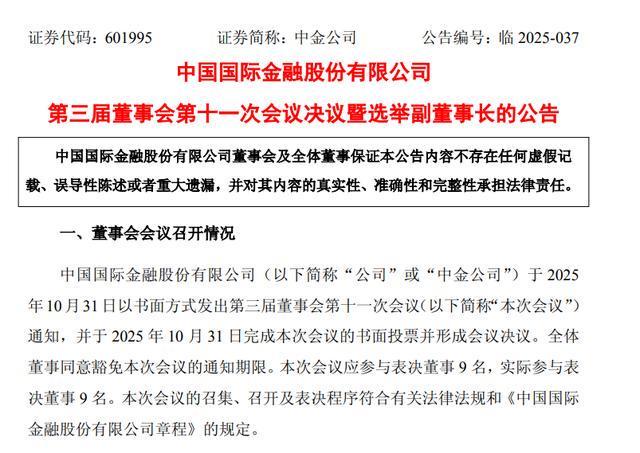 证券代码：601995　　证券简称：中金公司　　公告编号：临 2025-037

中国国际金融股份有限公司

第三届董事会第十一次会议决议暨选举副董事长的公告

中国国际金融股份有限公司董事会及全体董事保证本公告内容不存在任何虚假记载、误导性陈述或者重大遗漏，并对其内容的真实性、准确性和完整性承担法律责任。

一、董事会会议召开情况

中国国际金融股份有限公司（以下简称“公司”或“中金公司”）于 2025 年 10 月 31 日以书面方式发出第三届董事会第十一次会议（以下简称“本次会议”）通知，并于 2025 年 10 月 31 日完成本次会议的书面投票并形成会议决议。全体董事同意豁免本次会议的通知期限。本次会议应参与表决董事 9 名，实际参与表决董事 9 名。本次会议的召集、召开及表决程序符合有关法律法规和《中国国际金融股份有限公司章程》的规定。